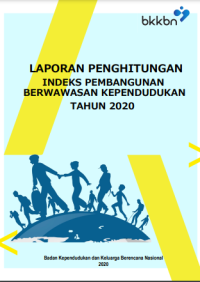 bkkbn

LAPORAN PENGHITUNGAN
INDEKS PEMBANGUNAN
BERWAWASAN KEPENDUDUKAN
TAHUN 2020

Badan Kependudukan dan Keluarga Berencana Nasional
2020